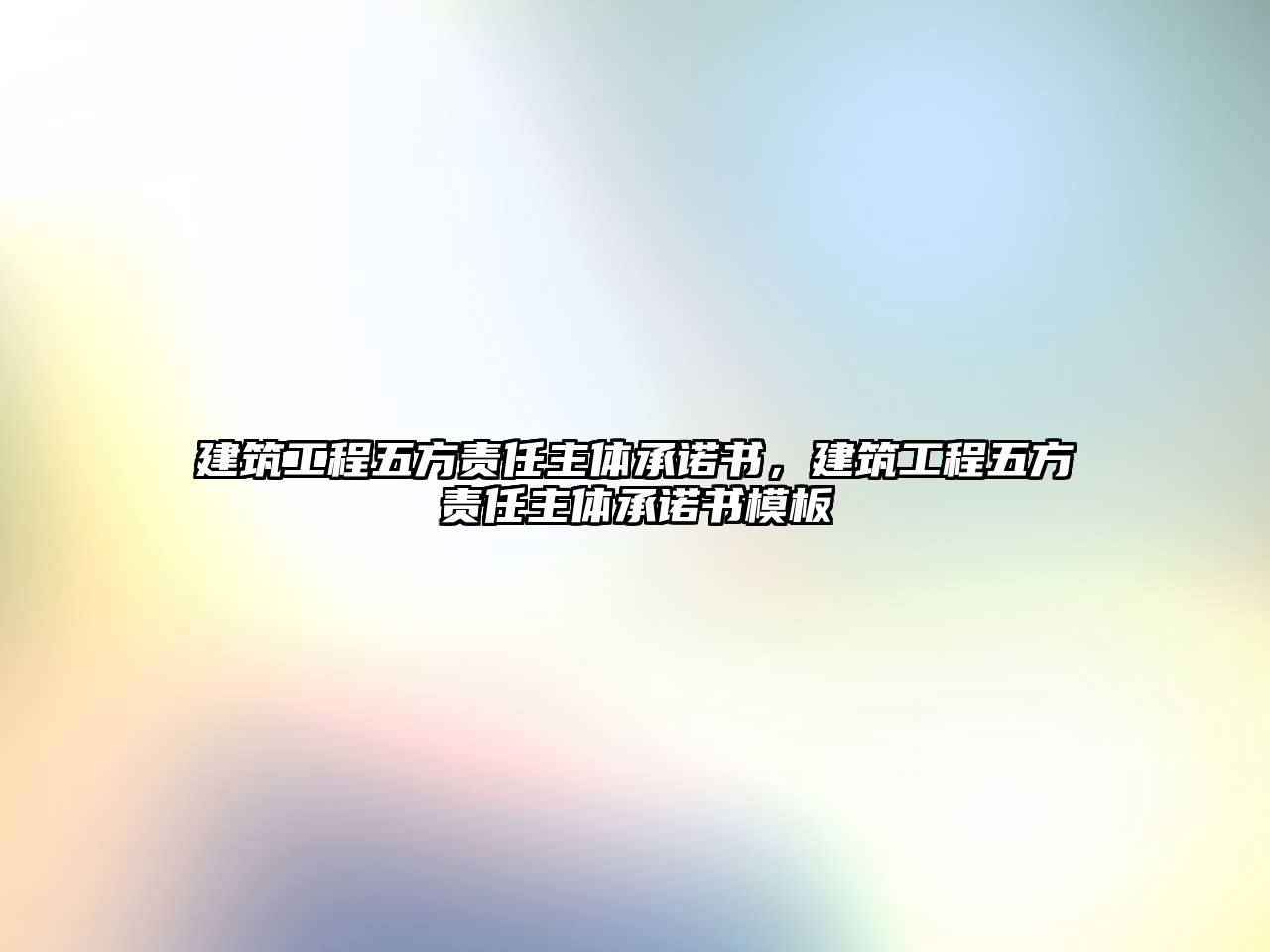 建筑工程五方责任主体承诺书，建筑工程五方责任主体承诺书模板